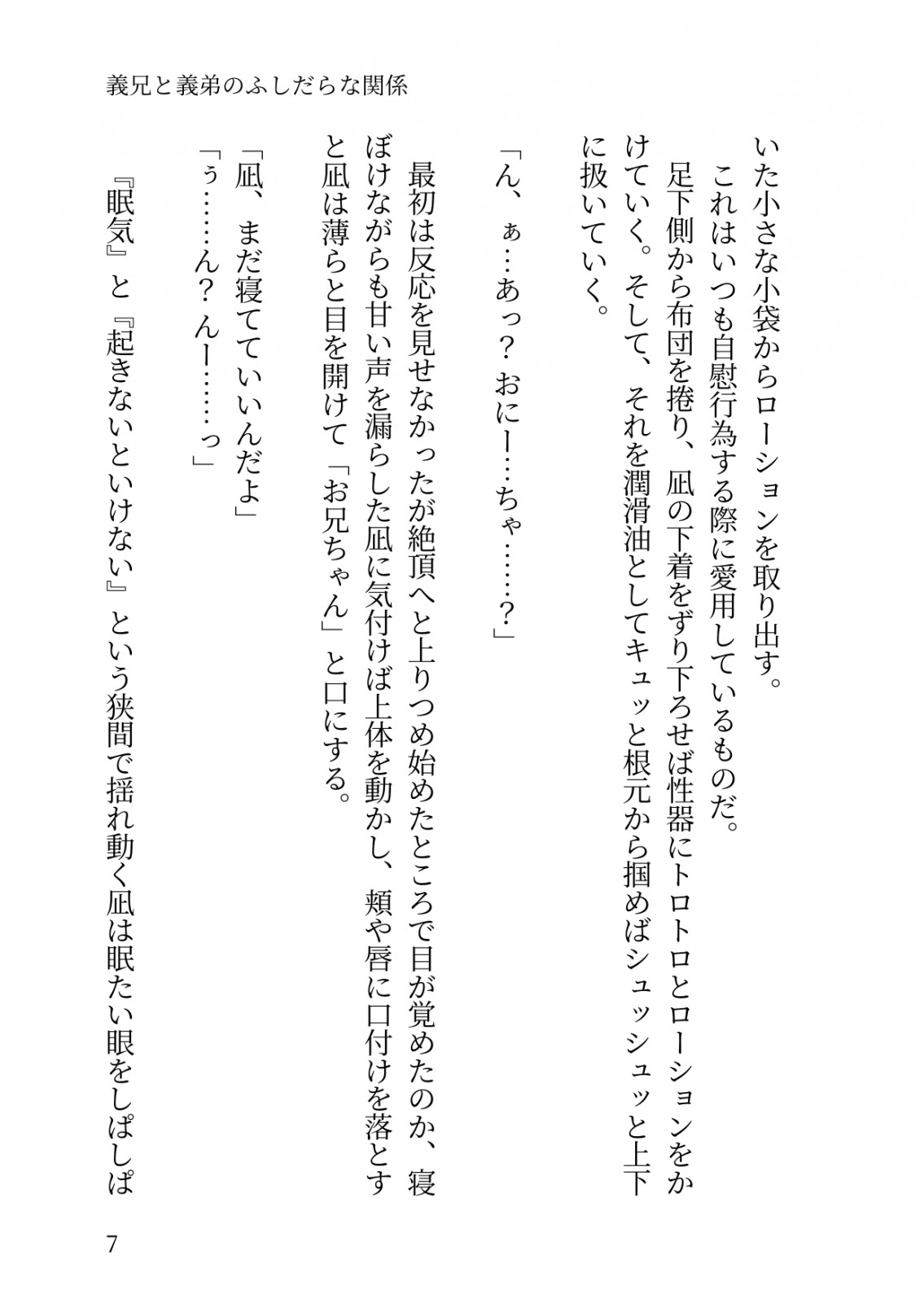 義兄と義弟のふしだらな関係

いた小さな小袋からローションを取り出す。

これはいつも自慰行為する際に愛用しているものだ。

足下側から布団を捲り、凪の下着をずり下ろせば性器にトロトロとローションをかけていく。そして、それを潤滑油としてキュッと根元から掴めばシュッシュッと上下に扱いていく。

「ん、ぁ…あっ？　おにー…ちゃ……？」

最初は反応を見せなかったが絶頂へと上りつめ始めたところで目が覚めたのか、寝ぼけながらも甘い声を漏らした凪に気付けば上体を動かし、頬や唇に口付けを落とすと凪は薄らと目を開けて「お兄ちゃん」と口にする。

「凪、まだ寝てていいんだよ」

「ぅ……ん？　んー……っ」

『眠気』と『起きないといけない』という狭間で揺れ動く凪は眠たい眼をしぱしぱ

7